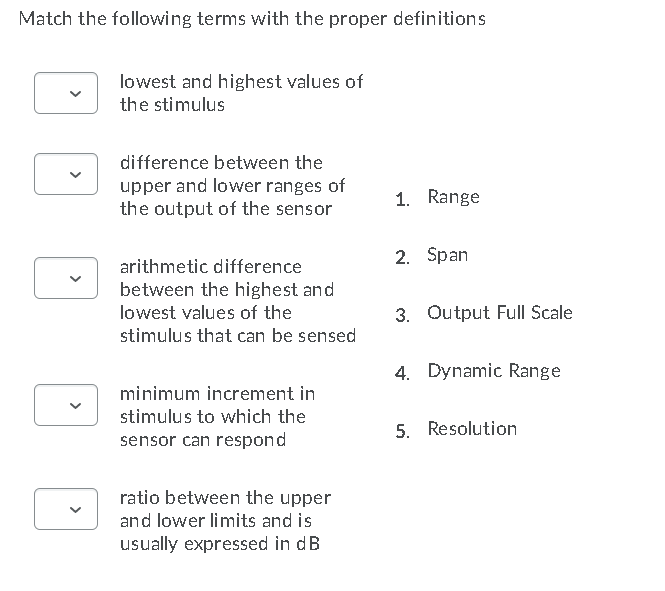 Match the following terms with the proper definitions

lowest and highest values of the stimulus

difference between the upper and lower ranges of the output of the sensor

arithmetic difference between the highest and lowest values of the stimulus that can be sensed

minimum increment in stimulus to which the sensor can respond

ratio between the upper and lower limits and is usually expressed in dB

1. Range

2. Span

3. Output Full Scale

4. Dynamic Range

5. Resolution